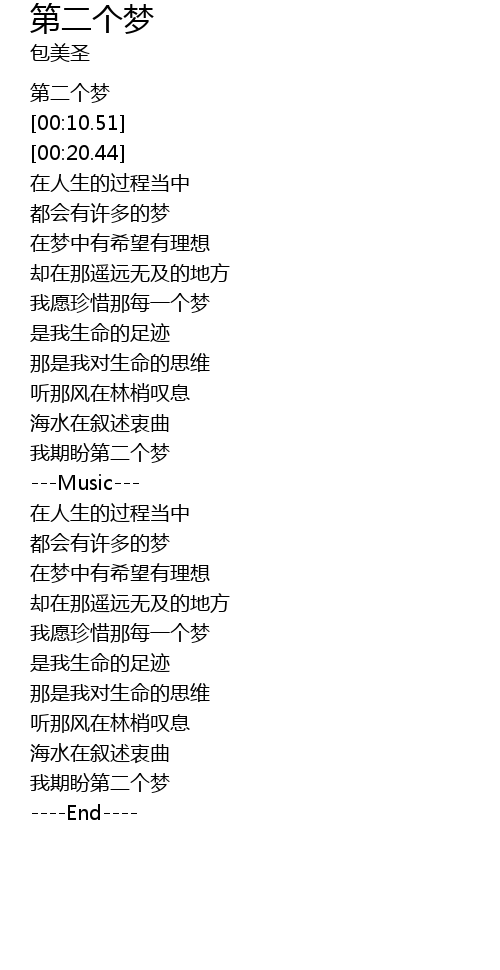 第二个梦
包美圣

第二个梦
[00:10.51]
[00:20.44]
在人生的过程当中
都会有许多的梦
在梦中有希望有理想
却在那遥远无及的地方
我愿珍惜那每一个梦
是我生命的足迹
那是我对生命的思维
听那风在林梢叹息
海水在叙述衷曲
我期盼第二个梦
---Music---
在人生的过程当中
都会有许多的梦
在梦中有希望有理想
却在那遥远无及的地方
我愿珍惜那每一个梦
是我生命的足迹
那是我对生命的思维
听那风在林梢叹息
海水在叙述衷曲
我期盼第二个梦
----End----